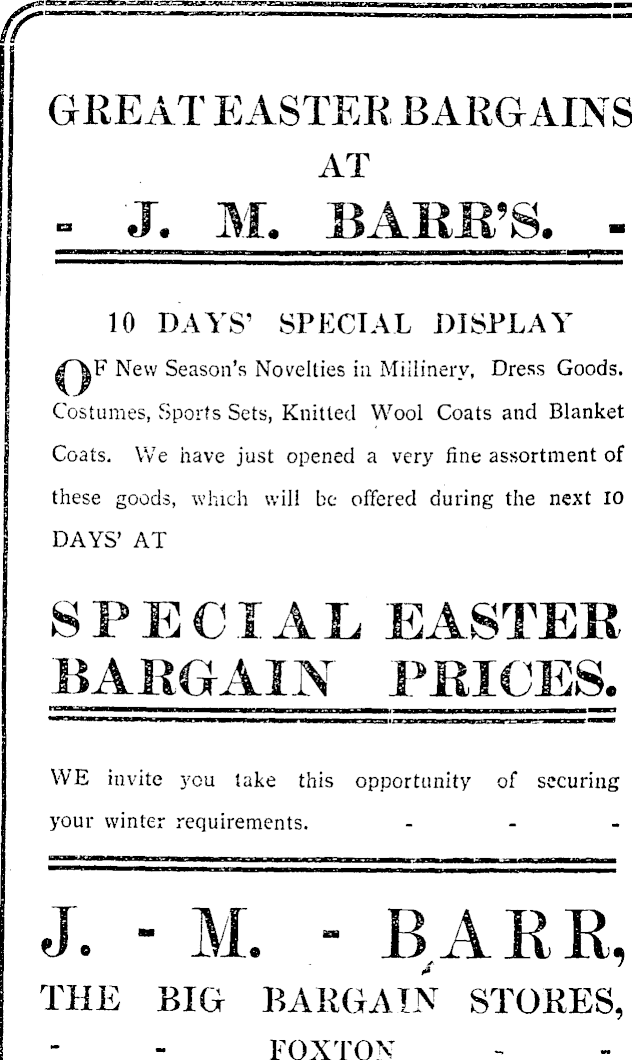 GREAT EASTER BARGAINS
AT
- J. M. BARR'S. -

10 DAYS' SPECIAL DISPLAY

OF New Season's Novelties in Millinery, Dress Goods. Costumes, Sports Sets, Knitted Wool Coats and Blanket Coats. We have just opened a very fine assortment of these goods, which will be offered during the next 10 DAYS' AT

SPECIAL EASTER BARGAIN PRICES.

WE invite you take this opportunity of securing your winter requirements. - - -

J. - M. - BARR,
THE BIG BARGAIN STORES,
- - FOXTON - -